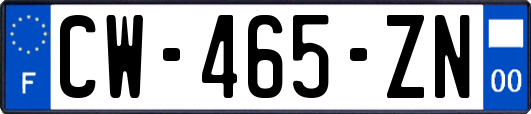 F
CW-465-ZN
00